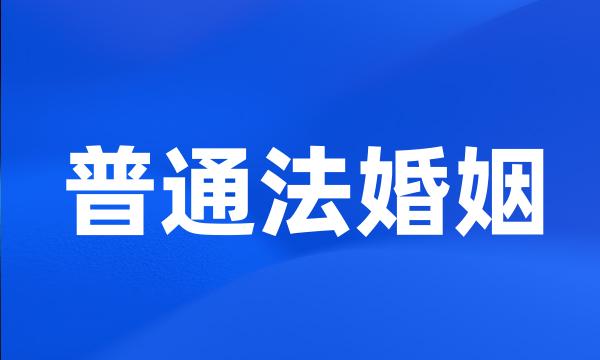 普通法婚姻